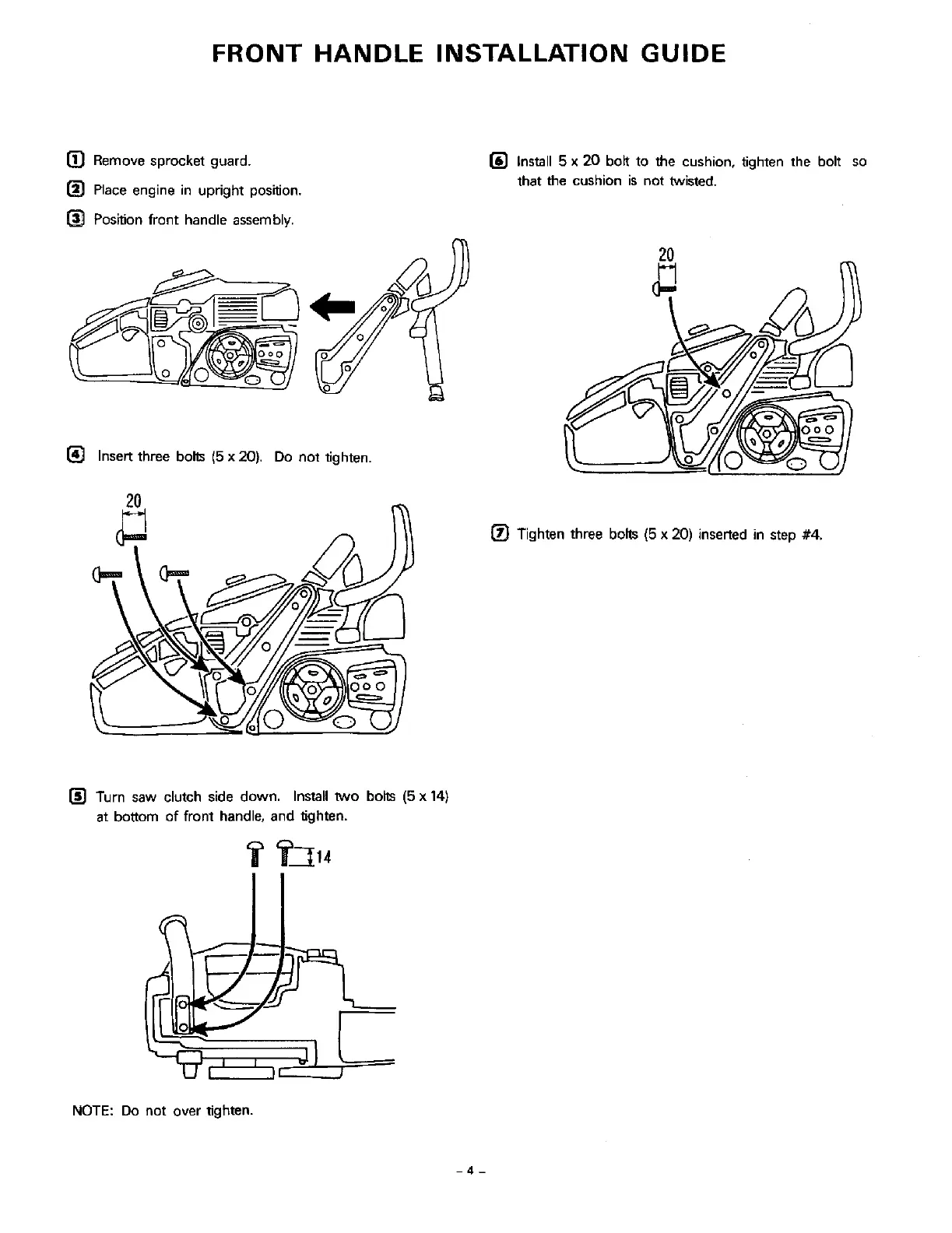 FRONT HANDLE INSTALLATION GUIDE

1 Remove sprocket guard.

2 Place engine in upright position.

3 Position front handle assembly.

4 Insert three bolts (5 x 20). Do not tighten.

20

5 Turn saw clutch side down. Install two bolts (5 x 14) at bottom of front handle, and tighten.

14

NOTE: Do not over tighten.

6 Install 5 x 20 bolt to the cushion, tighten the bolt so that the cushion is not twisted.

20

7 Tighten three bolts (5 x 20) inserted in step #4.

– 4 –